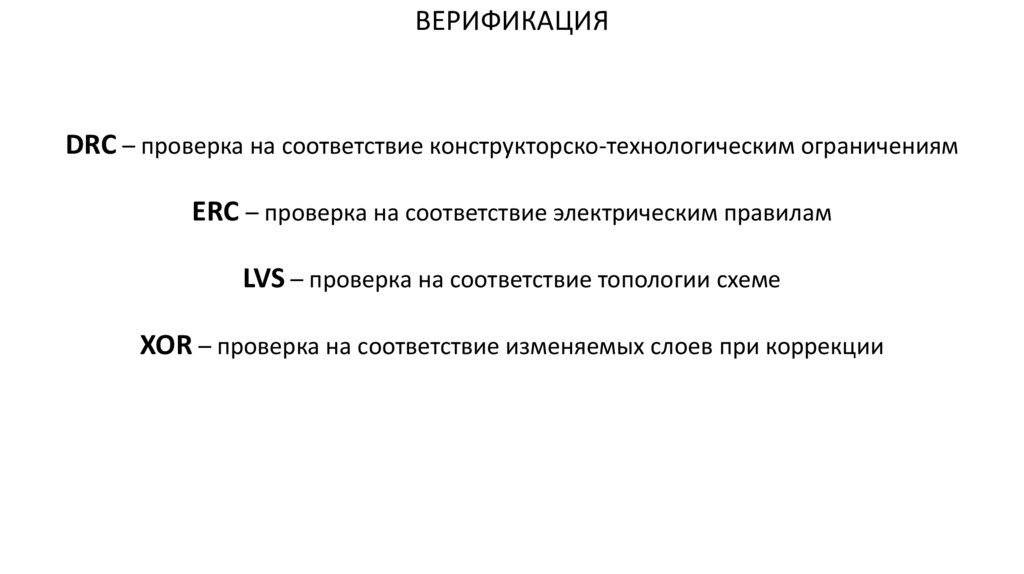 ВЕРИФИКАЦИЯ

DRC – проверка на соответствие конструкторско-технологическим ограничениям

ERC – проверка на соответствие электрическим правилам

LVS – проверка на соответствие топологии схеме

XOR – проверка на соответствие изменяемых слоев при коррекции